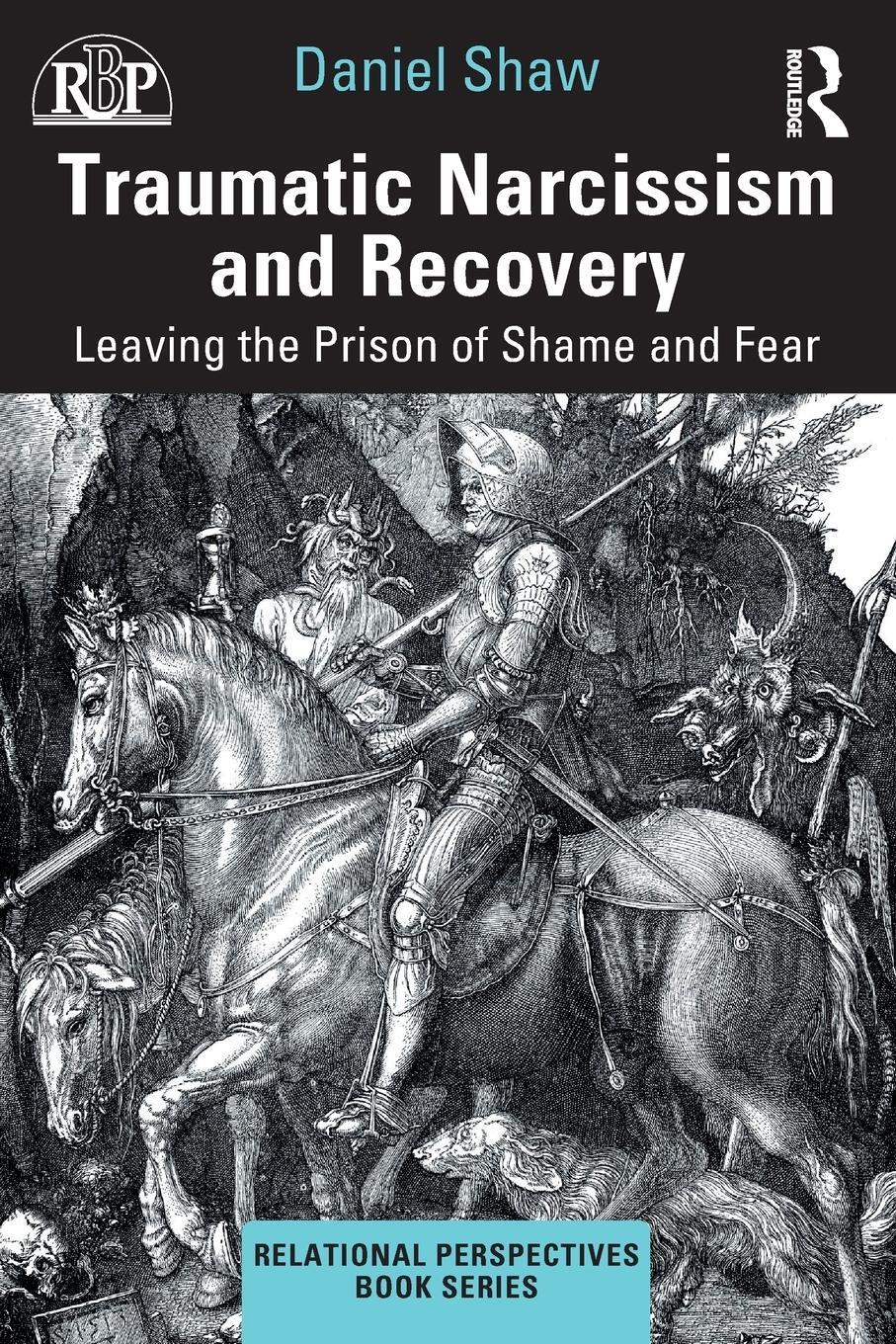 RBP

Daniel Shaw

ROUTLEDGE

Traumatic Narcissism and Recovery

Leaving the Prison of Shame and Fear

RELATIONAL PERSPECTIVES BOOK SERIES